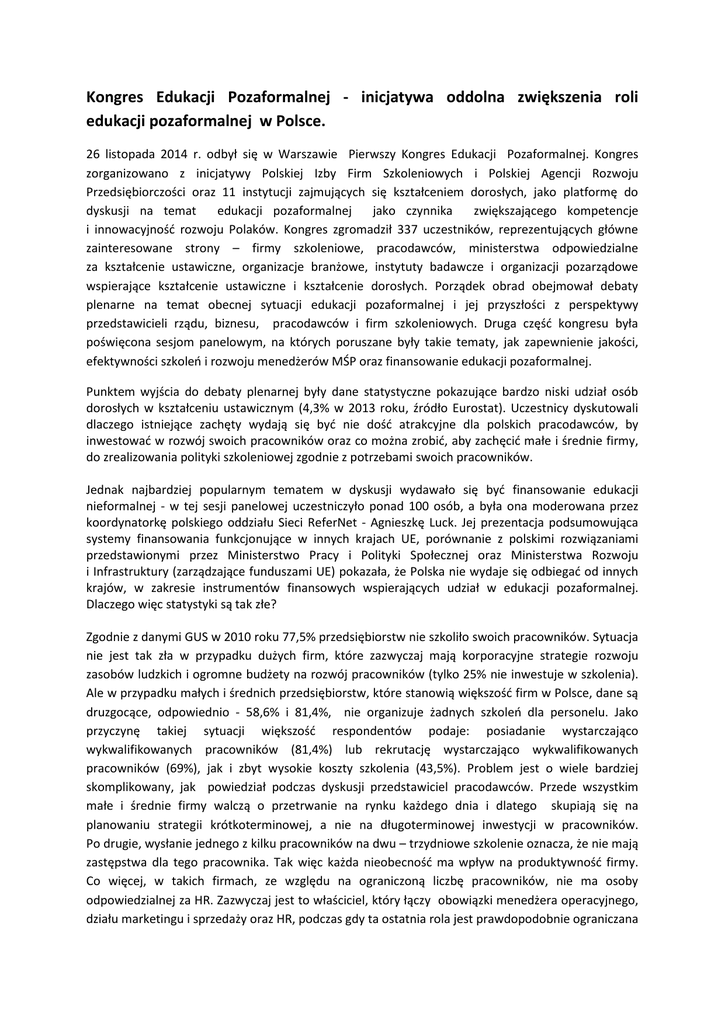 Kongres Edukacji Pozaformalnej - inicjatywa oddolna zwiększenia roli edukacji pozaformalnej w Polsce.

26 listopada 2014 r. odbył się w Warszawie Pierwszy Kongres Edukacji Pozaformalnej. Kongres zorganizowano z inicjatywy Polskiej Izby Firm Szkoleniowych i Polskiej Agencji Rozwoju Przedsiębiorczości oraz 11 instytucji zajmujących się kształceniem dorosłych, jako platformę do dyskusji na temat edukacji pozaformalnej jako czynnika zwiększającego kompetencje i innowacyjność rozwoju Polaków. Kongres zgromadził 337 uczestników, reprezentujących główne zainteresowane strony – firmy szkoleniowe, pracodawców, ministerstwa odpowiedzialne za kształcenie ustawiczne, organizacje branżowe, instytuty badawcze i organizacji pozarządowe wspierające kształcenie ustawiczne i kształcenie dorosłych. Porządek obrad obejmował debaty plenarne na temat obecnej sytuacji edukacji pozaformalnej i jej przyszłości z perspektywy przedstawicieli rządu, biznesu, pracodawców i firm szkoleniowych. Druga część kongresu była poświęcona sesjom panelowym, na których poruszane były takie tematy, jak zapewnienie jakości, efektywności szkoleń i rozwoju menedżerów MŚP oraz finansowanie edukacji pozaformalnej.

Punktem wyjścia do debaty plenarnej były dane statystyczne pokazujące bardzo niski udział osób dorosłych w kształceniu ustawicznym (4,3% w 2013 roku, źródło Eurostat). Uczestnicy dyskutowali dlaczego istniejące zachęty wydają się być nie dość atrakcyjne dla polskich pracodawców, by inwestować w rozwój swoich pracowników oraz co można zrobić, aby zachęcić małe i średnie firmy, do zrealizowania polityki szkoleniowej zgodnie z potrzebami swoich pracowników.

Jednak najbardziej popularnym tematem w dyskusji wydawało się być finansowanie edukacji nieformalnej - w tej sesji panelowej uczestniczyło ponad 100 osób, a była ona moderowana przez koordynatorkę polskiego oddziału Sieci ReferNet - Agnieszkę Luck. Jej prezentacja podsumowująca systemy finansowania funkcjonujące w innych krajach UE, porównanie z polskimi rozwiązaniami przedstawionymi przez Ministerstwo Pracy i Polityki Społecznej oraz Ministerstwa Rozwoju i Infrastruktury (zarządzające funduszami UE) pokazała, że Polska nie wydaje się odbiegać od innych krajów, w zakresie instrumentów finansowych wspierających udział w edukacji pozaformalnej. Dlaczego więc statystyki są tak złe?

Zgodnie z danymi GUS w 2010 roku 77,5% przedsiębiorstw nie szkoliło swoich pracowników. Sytuacja nie jest tak zła w przypadku dużych firm, które zazwyczaj mają korporacyjne strategie rozwoju zasobów ludzkich i ogromne budżety na rozwój pracowników (tylko 25% nie inwestuje w szkolenia). Ale w przypadku małych i średnich przedsiębiorstw, które stanowią większość firm w Polsce, dane są druzgocące, odpowiednio - 58,6% i 81,4%, nie organizuje żadnych szkoleń dla personelu. Jako przyczynę takiej sytuacji większość respondentów podaje: posiadanie wystarczająco wykwalifikowanych pracowników (81,4%) lub rekrutację wystarczająco wykwalifikowanych pracowników (69%), jak i zbyt wysokie koszty szkolenia (43,5%). Problem jest o wiele bardziej skomplikowany, jak powiedział podczas dyskusji przedstawiciel pracodawców. Przede wszystkim małe i średnie firmy walczą o przetrwanie na rynku każdego dnia i dlatego skupiają się na planowaniu strategii krótkoterminowej, a nie na długoterminowej inwestycji w pracowników. Po drugie, wysłanie jednego z kilku pracowników na dwu – trzydniowe szkolenie oznacza, że nie mają zastępstwa dla tego pracownika. Tak więc każda nieobecność ma wpływ na produktywność firmy. Co więcej, w takich firmach, ze względu na ograniczoną liczbę pracowników, nie ma osoby odpowiedzialnej za HR. Zazwyczaj jest to właściciel, który łączy obowiązki menedżera operacyjnego, działu marketingu i sprzedaży oraz HR, podczas gdy ta ostatnia rola jest prawdopodobnie ograniczana